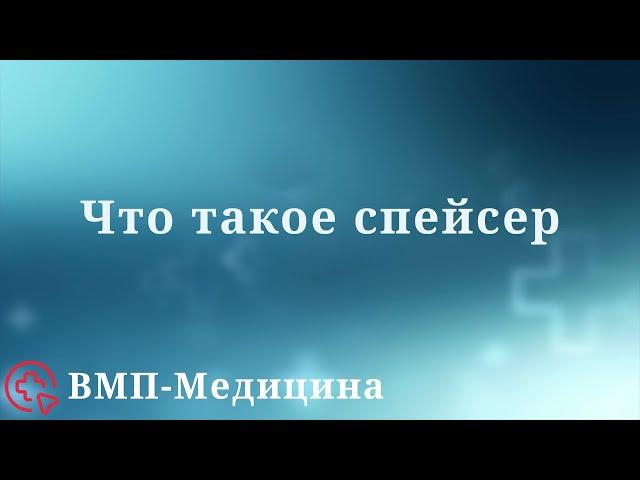 Что такое спейсер

ВМП-Медицина